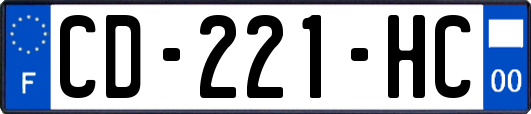 F
CD-221-HC
00